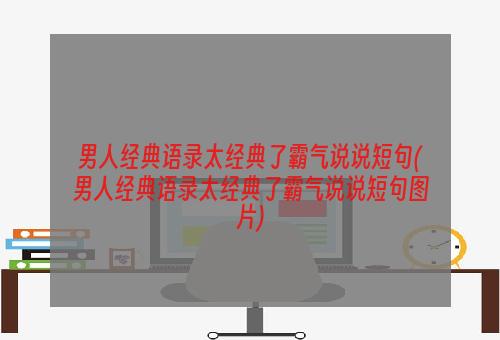 男人经典语录太经典了霸气说说短句(男人经典语录太经典了霸气说说短句图片)